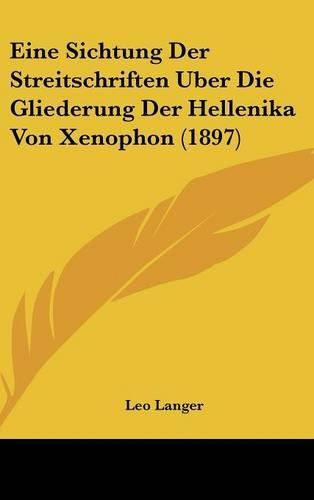 Eine Sichtung Der Streitschriften Uber Die Gliederung Der Hellenika Von Xenophon (1897)

Leo Langer